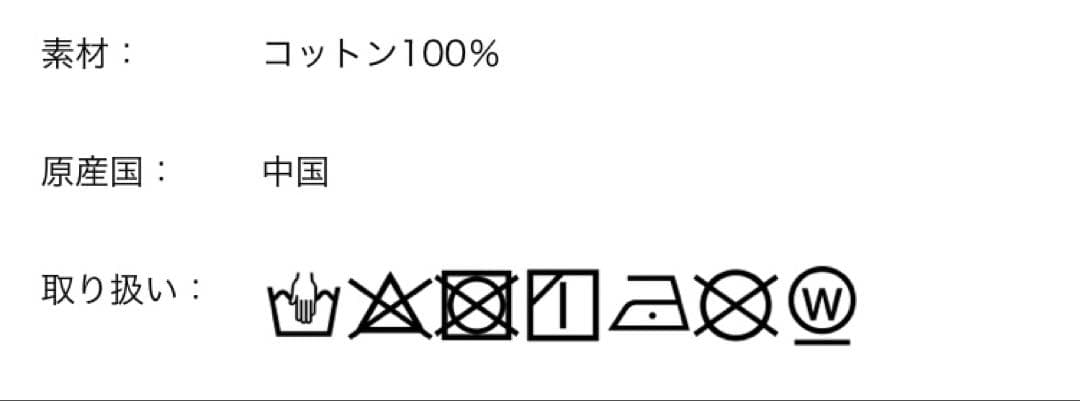 素材：　コットン100%

原産国：　中国

取り扱い：

W